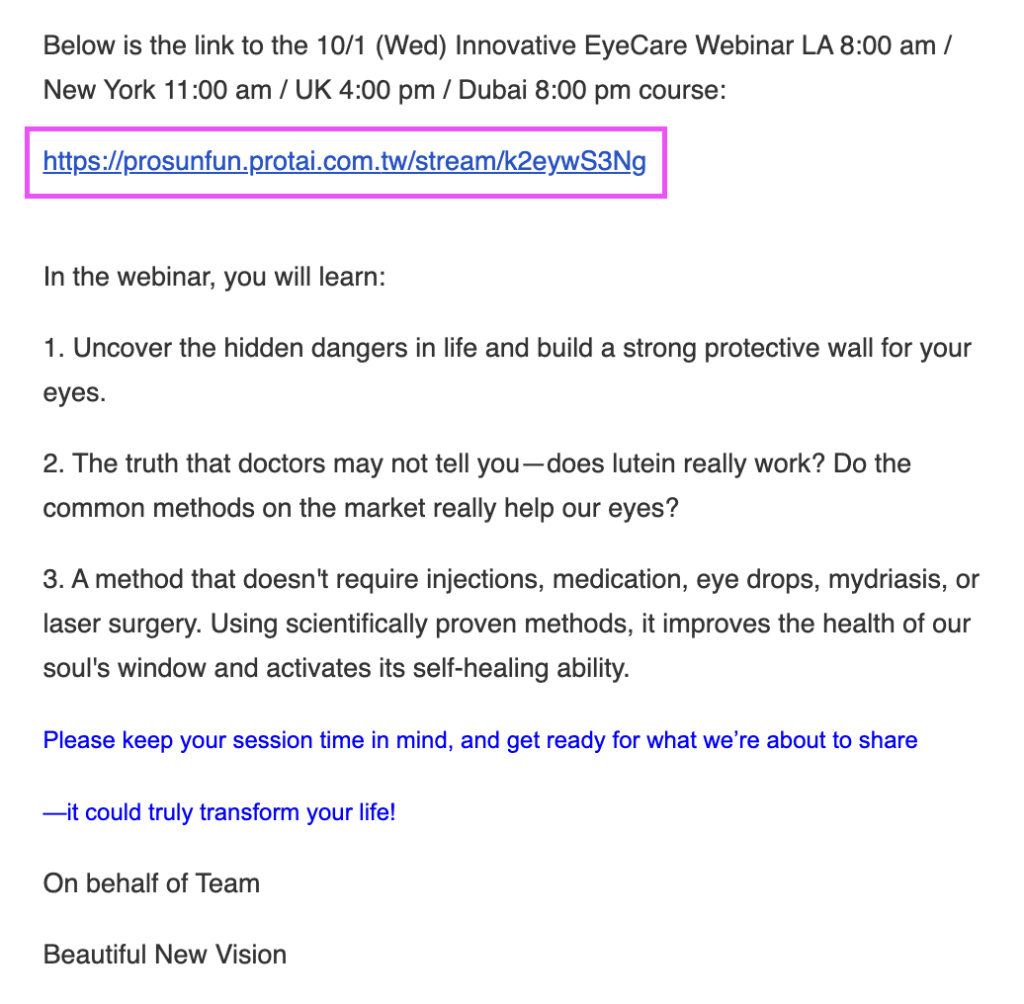 Below is the link to the 10/1 (Wed) Innovative EyeCare Webinar LA 8:00 am / New York 11:00 am / UK 4:00 pm / Dubai 8:00 pm course:

https://prosunfun.protai.com.tw/stream/k2eywS3Ng

In the webinar, you will learn:

1. Uncover the hidden dangers in life and build a strong protective wall for your eyes.

2. The truth that doctors may not tell you—does lutein really work? Do the common methods on the market really help our eyes?

3. A method that doesn't require injections, medication, eye drops, mydriasis, or laser surgery. Using scientifically proven methods, it improves the health of our soul's window and activates its self-healing ability.

Please keep your session time in mind, and get ready for what we're about to share

—it could truly transform your life!

On behalf of Team

Beautiful New Vision